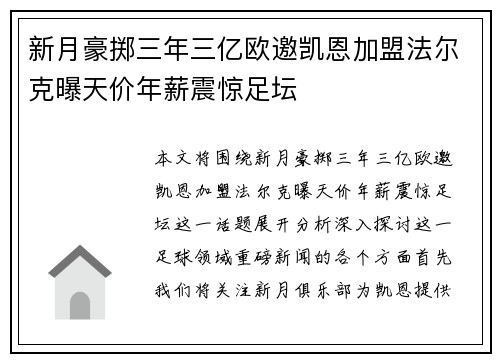 新月豪掷三年三亿欧邀凯恩加盟法尔克曝天价年薪震惊足坛

本文将围绕新月豪掷三年三亿欧邀凯恩加盟法尔克曝天价年薪震惊足坛这一话题展开分析深入探讨这一足球领域重磅新闻的各个方面首先我们将关注新月俱乐部为凯恩提供